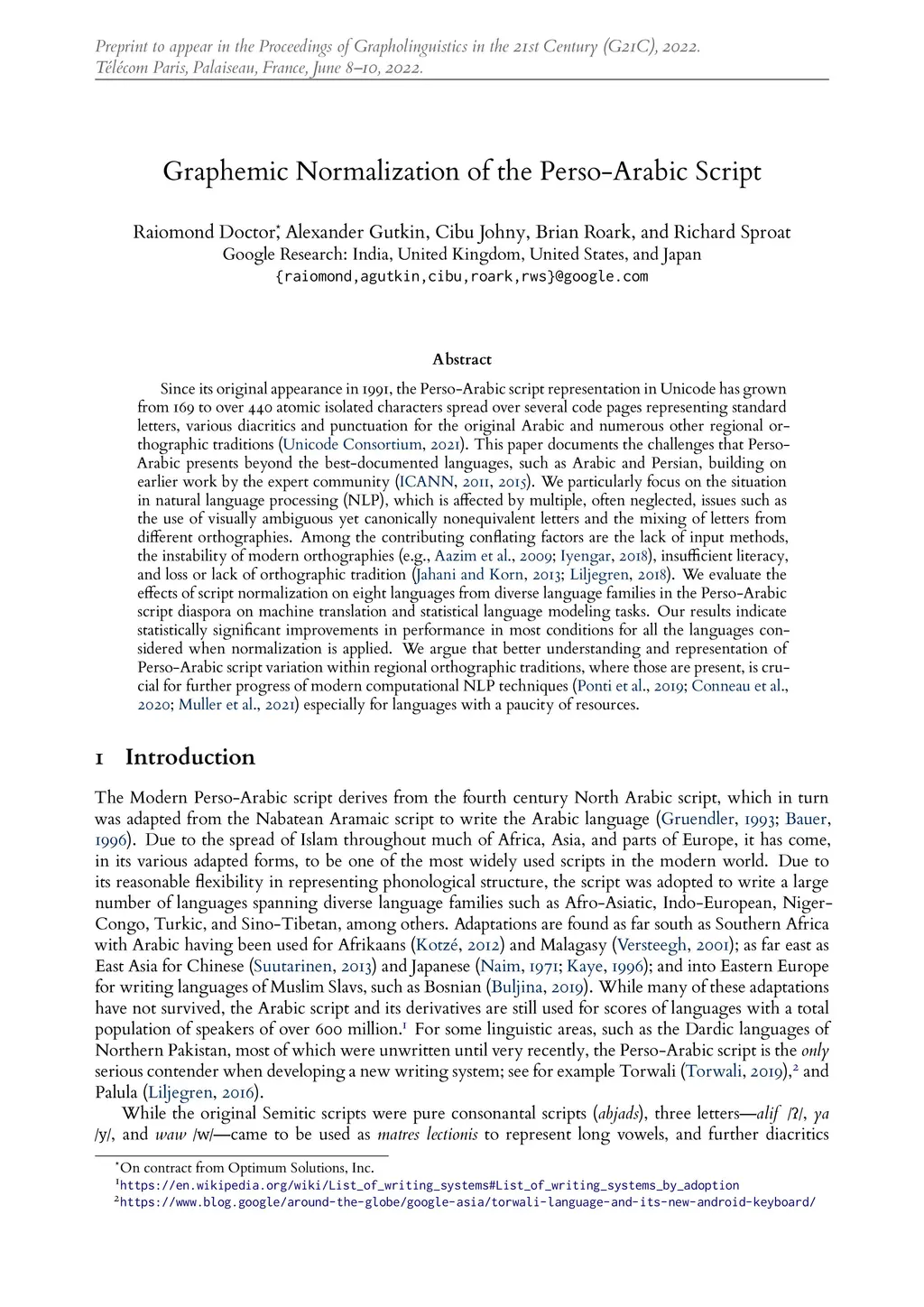 Preprint to appear in the Proceedings of Grapholinguistics in the 21st Century (G21C), 2022.
Télécom Paris, Palaiseau, France, June 8–10, 2022.

Graphemic Normalization of the Perso-Arabic Script

Raiomond Doctor*, Alexander Gutkin, Cibu Johny, Brian Roark, and Richard Sproat
Google Research: India, United Kingdom, United States, and Japan
{raiomond,agutkin,cibu,roark,rws}@google.com

Abstract

Since its original appearance in 1991, the Perso-Arabic script representation in Unicode has grown from 169 to over 440 atomic isolated characters spread over several code pages representing standard letters, various diacritics and punctuation for the original Arabic and numerous other regional orthographic traditions (Unicode Consortium, 2021). This paper documents the challenges that Perso-Arabic presents beyond the best-documented languages, such as Arabic and Persian, building on earlier work by the expert community (ICANN, 2011, 2015). We particularly focus on the situation in natural language processing (NLP), which is affected by multiple, often neglected, issues such as the use of visually ambiguous yet canonically nonequivalent letters and the mixing of letters from different orthographies. Among the contributing conflating factors are the lack of input methods, the instability of modern orthographies (e.g., Aazim et al., 2009; Iyengar, 2018), insufficient literacy, and loss or lack of orthographic tradition (Jahani and Korn, 2013; Liljegren, 2018). We evaluate the effects of script normalization on eight languages from diverse language families in the Perso-Arabic script diaspora on machine translation and statistical language modeling tasks. Our results indicate statistically significant improvements in performance in most conditions for all the languages considered when normalization is applied. We argue that better understanding and representation of Perso-Arabic script variation within regional orthographic traditions, where those are present, is crucial for further progress of modern computational NLP techniques (Ponti et al., 2019; Conneau et al., 2020; Muller et al., 2021) especially for languages with a paucity of resources.

1 Introduction

The Modern Perso-Arabic script derives from the fourth century North Arabic script, which in turn was adapted from the Nabatean Aramaic script to write the Arabic language (Gruendler, 1993; Bauer, 1996). Due to the spread of Islam throughout much of Africa, Asia, and parts of Europe, it has come, in its various adapted forms, to be one of the most widely used scripts in the modern world. Due to its reasonable flexibility in representing phonological structure, the script was adopted to write a large number of languages spanning diverse language families such as Afro-Asiatic, Indo-European, Niger-Congo, Turkic, and Sino-Tibetan, among others. Adaptations are found as far south as Southern Africa with Arabic having been used for Afrikaans (Kotzé, 2012) and Malagasy (Versteegh, 2001); as far east as East Asia for Chinese (Suutarinen, 2013) and Japanese (Naim, 1971; Kaye, 1996); and into Eastern Europe for writing languages of Muslim Slavs, such as Bosnian (Buljina, 2019). While many of these adaptations have not survived, the Arabic script and its derivatives are still used for scores of languages with a total population of speakers of over 600 million.$^1$ For some linguistic areas, such as the Dardic languages of Northern Pakistan, most of which were unwritten until very recently, the Perso-Arabic script is the only serious contender when developing a new writing system; see for example Torwali (Torwali, 2019),$^2$ and Palula (Liljegren, 2016).

While the original Semitic scripts were pure consonantal scripts (abjads), three letters—alif /ʔ/, ya /y/, and waw /w/—came to be used as matres lectionis to represent long vowels, and further diacritics

*On contract from Optimum Solutions, Inc.
$^1$https://en.wikipedia.org/wiki/List_of_writing_systems#List_of_writing_systems_by_adoption
$^2$https://www.blog.google/around-the-globe/google-asia/torwali-language-and-its-new-android-keyboard/